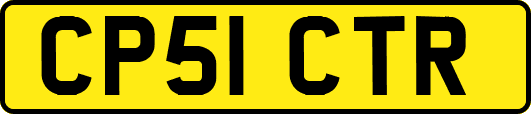 CP51 CTR